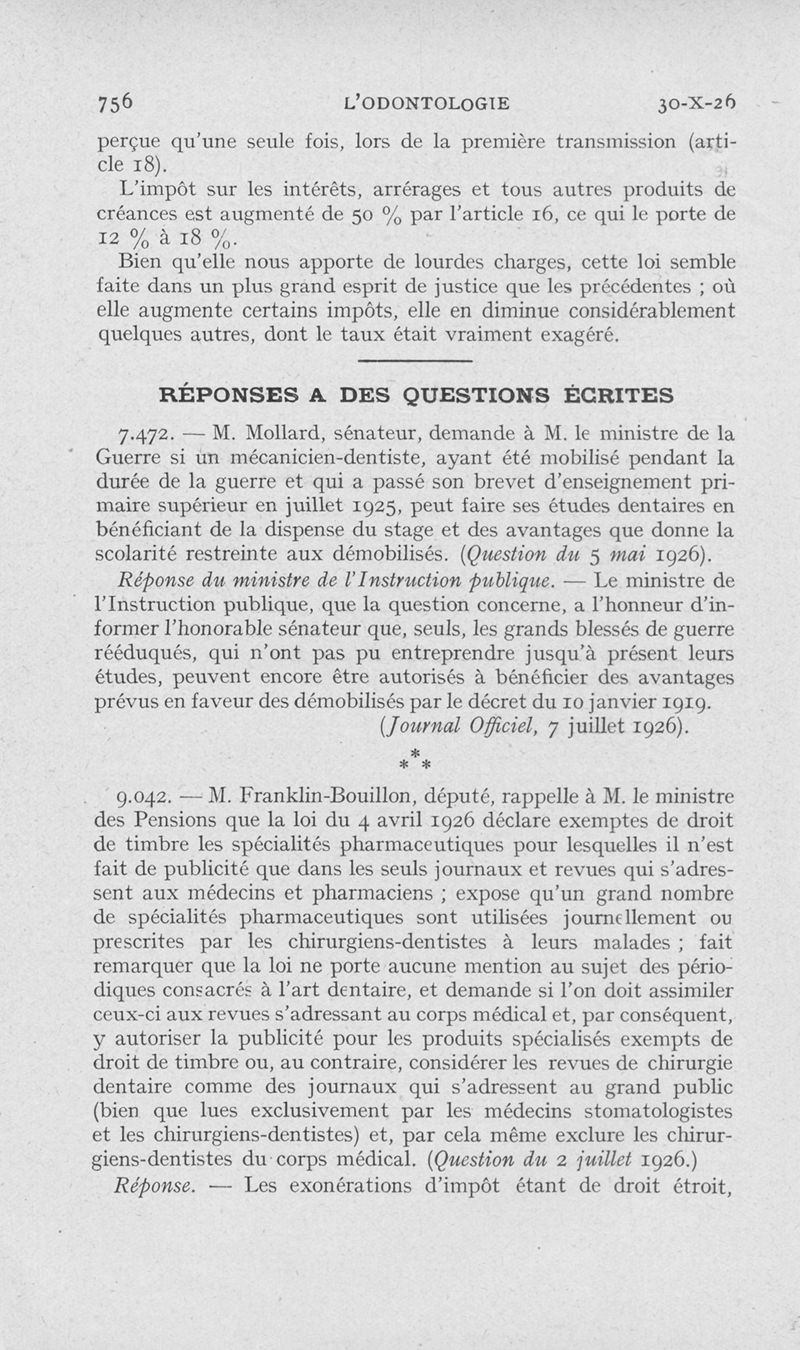 756 L'ODONTOLOGIE 30-X-26

perçue qu'une seule fois, lors de la première transmission (article 18).

L'impôt sur les intérêts, arrérages et tous autres produits de créances est augmenté de 50 % par l'article 16, ce qui le porte de 12 % à 18 %.

Bien qu'elle nous apporte de lourdes charges, cette loi semble faite dans un plus grand esprit de justice que les précédentes ; où elle augmente certains impôts, elle en diminue considérablement quelques autres, dont le taux était vraiment exagéré.

RÉPONSES A DES QUESTIONS ÉCRITES

7.472. — M. Mollard, sénateur, demande à M. le ministre de la Guerre si un mécanicien-dentiste, ayant été mobilisé pendant la durée de la guerre et qui a passé son brevet d'enseignement primaire supérieur en juillet 1925, peut faire ses études dentaires en bénéficiant de la dispense du stage et des avantages que donne la scolarité restreinte aux démobilisés. (Question du 5 mai 1926).

Réponse du ministre de l'Instruction publique. — Le ministre de l'Instruction publique, que la question concerne, a l'honneur d'informer l'honorable sénateur que, seuls, les grands blessés de guerre rééduqués, qui n'ont pas pu entreprendre jusqu'à présent leurs études, peuvent encore être autorisés à bénéficier des avantages prévus en faveur des démobilisés par le décret du 10 janvier 1919.

(Journal Officiel, 7 juillet 1926).

* * *

9.042. — M. Franklin-Bouillon, député, rappelle à M. le ministre des Pensions que la loi du 4 avril 1926 déclare exemptes de droit de timbre les spécialités pharmaceutiques pour lesquelles il n'est fait de publicité que dans les seuls journaux et revues qui s'adressent aux médecins et pharmaciens ; expose qu'un grand nombre de spécialités pharmaceutiques sont utilisées journellement ou prescrites par les chirurgiens-dentistes à leurs malades ; fait remarquer que la loi ne porte aucune mention au sujet des périodiques consacrés à l'art dentaire, et demande si l'on doit assimiler ceux-ci aux revues s'adressant au corps médical et, par conséquent, y autoriser la publicité pour les produits spécialisés exempts de droit de timbre ou, au contraire, considérer les revues de chirurgie dentaire comme des journaux qui s'adressent au grand public (bien que lues exclusivement par les médecins stomatologistes et les chirurgiens-dentistes) et, par cela même exclure les chirurgiens-dentistes du corps médical. (Question du 2 juillet 1926.)

Réponse. — Les exonérations d'impôt étant de droit étroit,